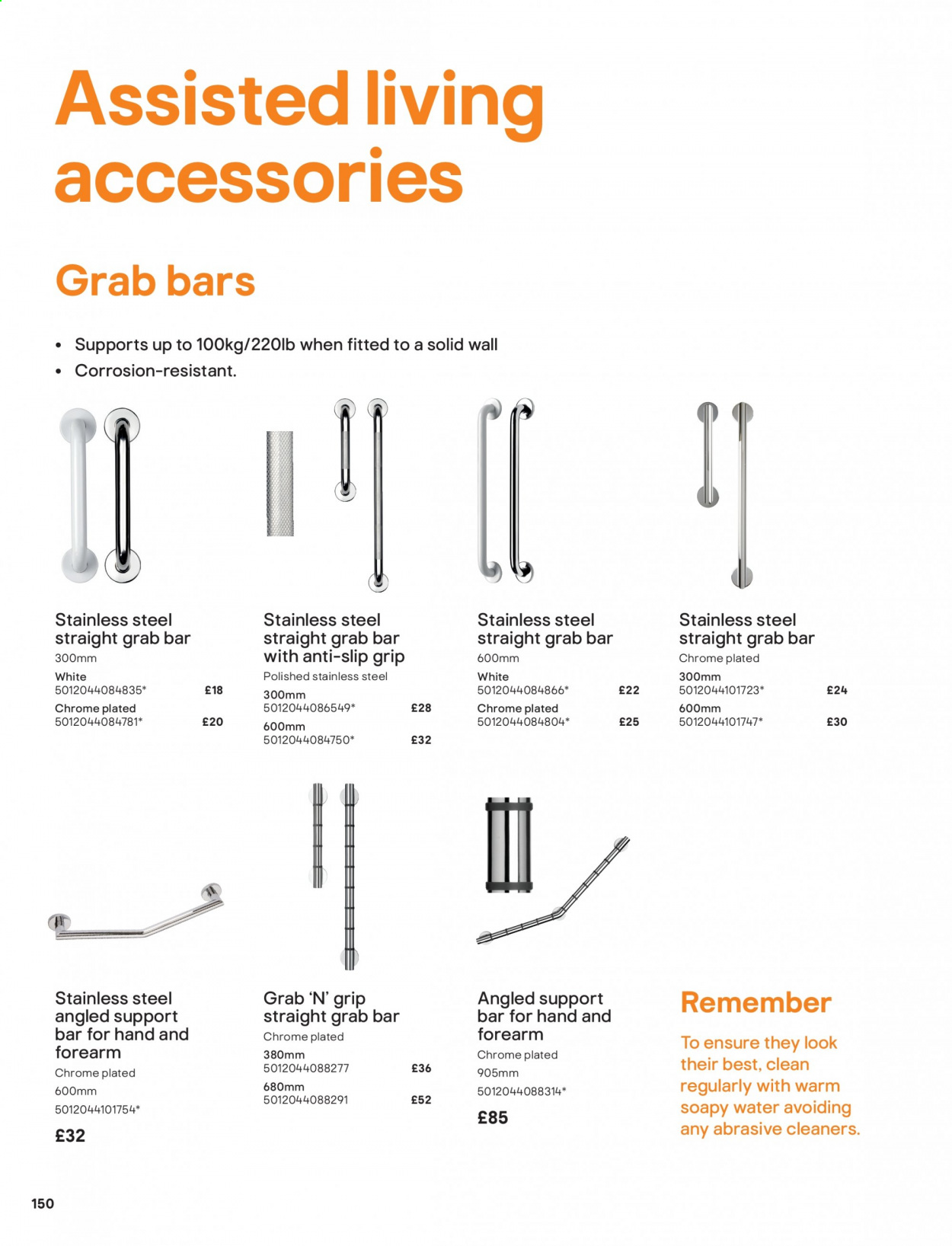 Assisted living accessories

Grab bars

• Supports up to 100kg/220lb when fitted to a solid wall
• Corrosion-resistant.

Stainless steel straight grab bar
300mm
White
5012044084835* £18
Chrome plated
5012044084781* £20

Stainless steel straight grab bar with anti-slip grip
Polished stainless steel
300mm
5012044086549* £28
600mm
5012044084750* £32

Stainless steel straight grab bar
600mm
White
5012044084866* £22
Chrome plated
5012044084804* £25

Stainless steel straight grab bar
Chrome plated
300mm
5012044101723* £24
600mm
5012044101747* £30

Stainless steel angled support bar for hand and forearm
Chrome plated
600mm
5012044101754*
£32

Grab 'N' grip straight grab bar
Chrome plated
380mm
5012044088277 £36
680mm
5012044088291 £52

Angled support bar for hand and forearm
Chrome plated
905mm
5012044088314*
£85

Remember
To ensure they look their best, clean regularly with warm soapy water avoiding any abrasive cleaners.

150